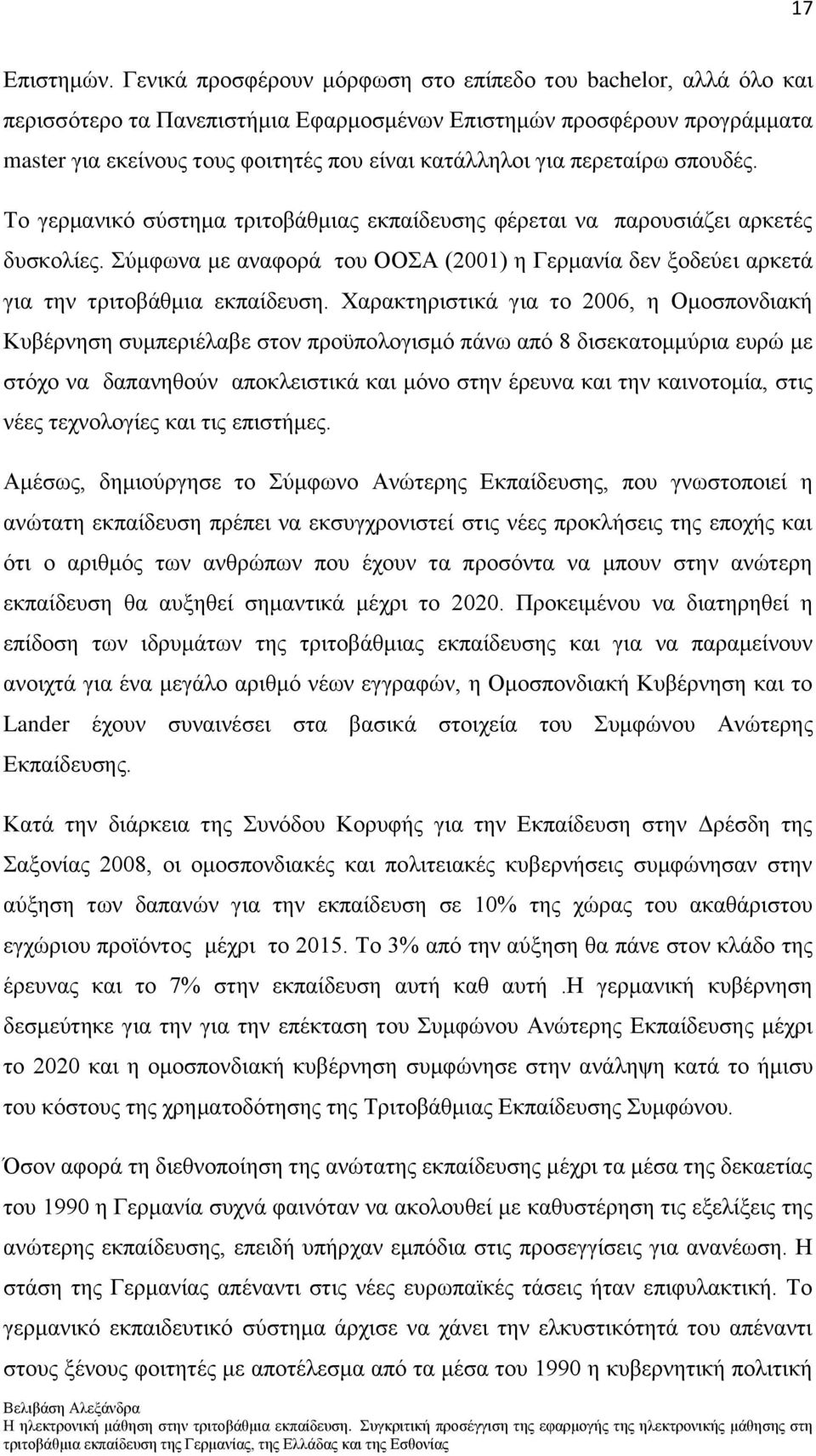 17

Επιστημών. Γενικά προσφέρουν μόρφωση στο επίπεδο του bachelor, αλλά όλο και περισσότερο τα Πανεπιστήμια Εφαρμοσμένων Επιστημών προσφέρουν προγράμματα master για εκείνους τους φοιτητές που είναι κατάλληλοι για περεταίρω σπουδές.

Το γερμανικό σύστημα τριτοβάθμιας εκπαίδευσης φέρεται να παρουσιάζει αρκετές δυσκολίες. Σύμφωνα με αναφορά του ΟΟΣΑ (2001) η Γερμανία δεν ξοδεύει αρκετά για την τριτοβάθμια εκπαίδευση. Χαρακτηριστικά για το 2006, η Ομοσπονδιακή Κυβέρνηση συμπεριέλαβε στον προϋπολογισμό πάνω από 8 δισεκατομμύρια ευρώ με στόχο να δαπανηθούν αποκλειστικά και μόνο στην έρευνα και την καινοτομία, στις νέες τεχνολογίες και τις επιστήμες.

Αμέσως, δημιούργησε το Σύμφωνο Ανώτερης Εκπαίδευσης, που γνωστοποιεί η ανώτατη εκπαίδευση πρέπει να εκσυγχρονιστεί στις νέες προκλήσεις της εποχής και ότι ο αριθμός των ανθρώπων που έχουν τα προσόντα να μπουν στην ανώτερη εκπαίδευση θα αυξηθεί σημαντικά μέχρι το 2020. Προκειμένου να διατηρηθεί η επίδοση των ιδρυμάτων της τριτοβάθμιας εκπαίδευσης και για να παραμείνουν ανοιχτά για ένα μεγάλο αριθμό νέων εγγραφών, η Ομοσπονδιακή Κυβέρνηση και το Lander έχουν συναινέσει στα βασικά στοιχεία του Συμφώνου Ανώτερης Εκπαίδευσης.

Κατά την διάρκεια της Συνόδου Κορυφής για την Εκπαίδευση στην Δρέσδη της Σαξονίας 2008, οι ομοσπονδιακές και πολιτειακές κυβερνήσεις συμφώνησαν στην αύξηση των δαπανών για την εκπαίδευση σε 10% της χώρας του ακαθάριστου εγχώριου προϊόντος μέχρι το 2015. Το 3% από την αύξηση θα πάνε στον κλάδο της έρευνας και το 7% στην εκπαίδευση αυτή καθ αυτή .Η γερμανική κυβέρνηση δεσμεύτηκε για την για την επέκταση του Συμφώνου Ανώτερης Εκπαίδευσης μέχρι το 2020 και η ομοσπονδιακή κυβέρνηση συμφώνησε στην ανάληψη κατά το ήμισυ του κόστους της χρηματοδότησης της Τριτοβάθμιας Εκπαίδευσης Συμφώνου.

Όσον αφορά τη διεθνοποίηση της ανώτατης εκπαίδευσης μέχρι τα μέσα της δεκαετίας του 1990 η Γερμανία συχνά φαινόταν να ακολουθεί με καθυστέρηση τις εξελίξεις της ανώτερης εκπαίδευσης, επειδή υπήρχαν εμπόδια στις προσεγγίσεις για ανανέωση. Η στάση της Γερμανίας απέναντι στις νέες ευρωπαϊκές τάσεις ήταν επιφυλακτική. Το γερμανικό εκπαιδευτικό σύστημα άρχισε να χάνει την ελκυστικότητά του απέναντι στους ξένους φοιτητές με αποτέλεσμα από τα μέσα του 1990 η κυβερνητική πολιτική

Βελιβάση Αλεξάνδρα
Η ηλεκτρονική μάθηση στην τριτοβάθμια εκπαίδευση. Συγκριτική προσέγγιση της εφαρμογής της ηλεκτρονικής μάθησης στη τριτοβάθμια εκπαίδευση της Γερμανίας, της Ελλάδας και της Εσθονίας